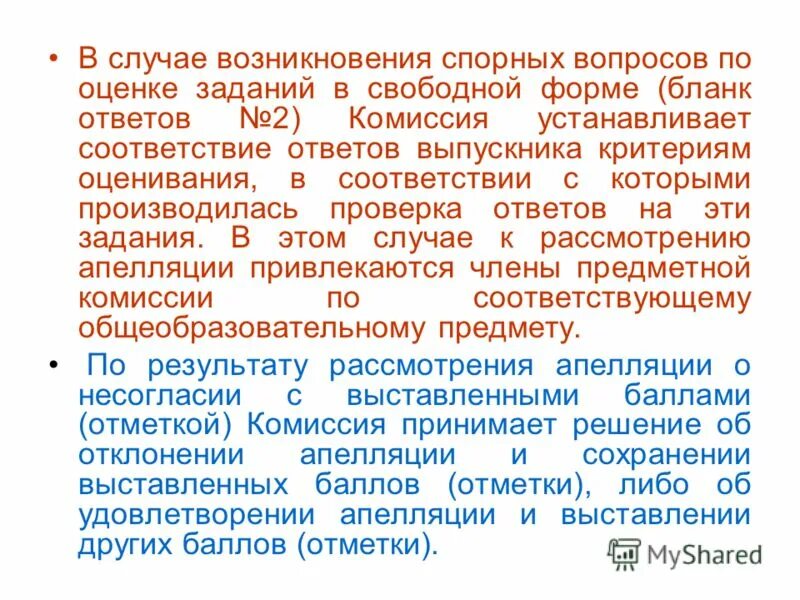 • В случае возникновения спорных вопросов по оценке заданий в свободной форме (бланк ответов №2) Комиссия устанавливает соответствие ответов выпускника критериям оценивания, в соответствии с которыми производилась проверка ответов на эти задания. В этом случае к рассмотрению апелляции привлекаются члены предметной комиссии по соответствующему общеобразовательному предмету.

• По результату рассмотрения апелляции о несогласии с выставленными баллами (отметкой) Комиссия принимает решение об отклонении апелляции и сохранении выставленных баллов (отметки), либо об удовлетворении апелляции и выставлении других баллов (отметки).

MyShared